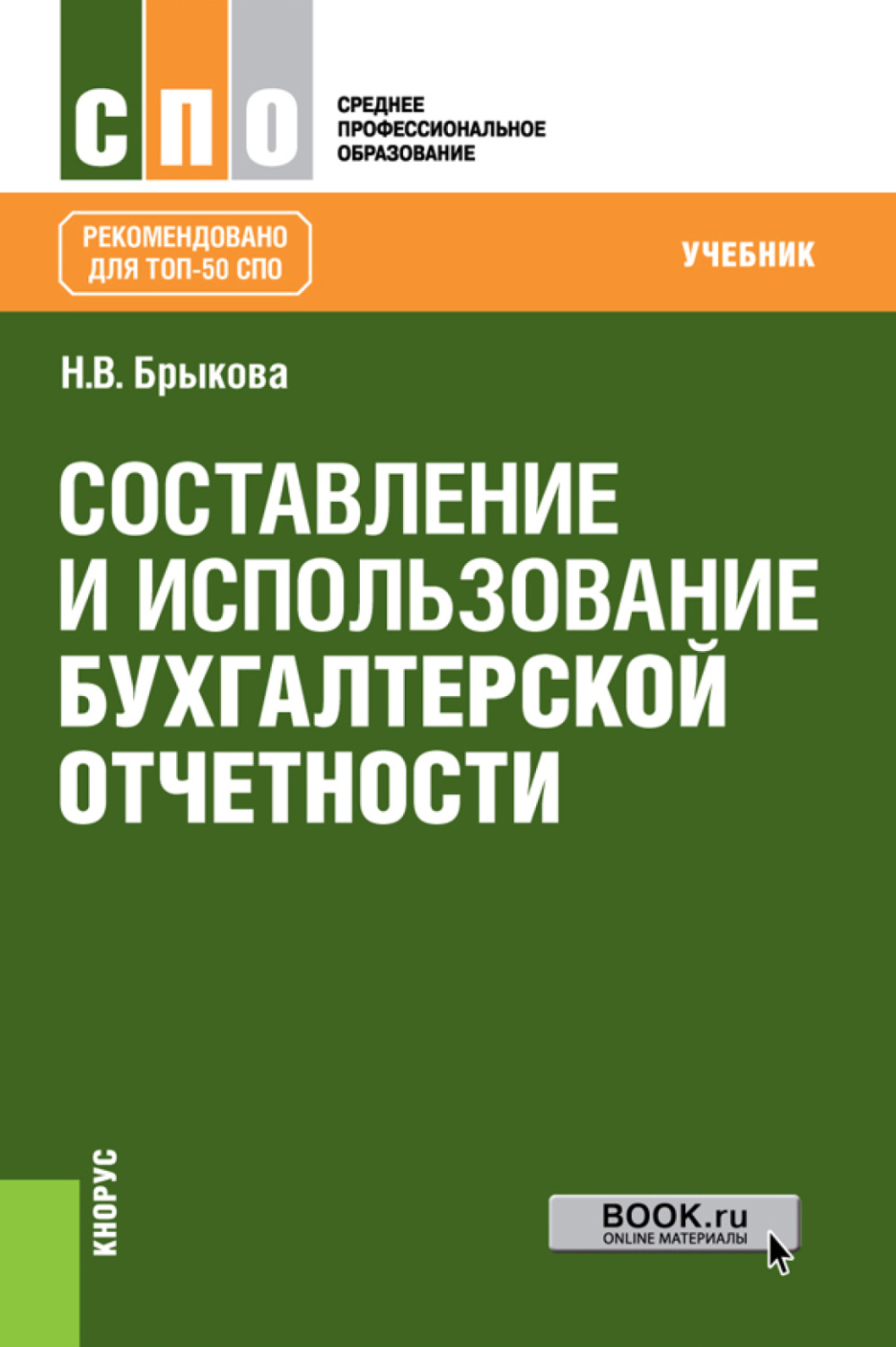 СПО

СРЕДНЕЕ ПРОФЕССИОНАЛЬНОЕ ОБРАЗОВАНИЕ

РЕКОМЕНДОВАНО ДЛЯ ТОП-50 СПО

УЧЕБНИК

Н.В. Брыкова

СОСТАВЛЕНИЕ И ИСПОЛЬЗОВАНИЕ БУХГАЛТЕРСКОЙ ОТЧЕТНОСТИ

КНОРУС

BOOK.ru
ONLINE МАТЕРИАЛЫ